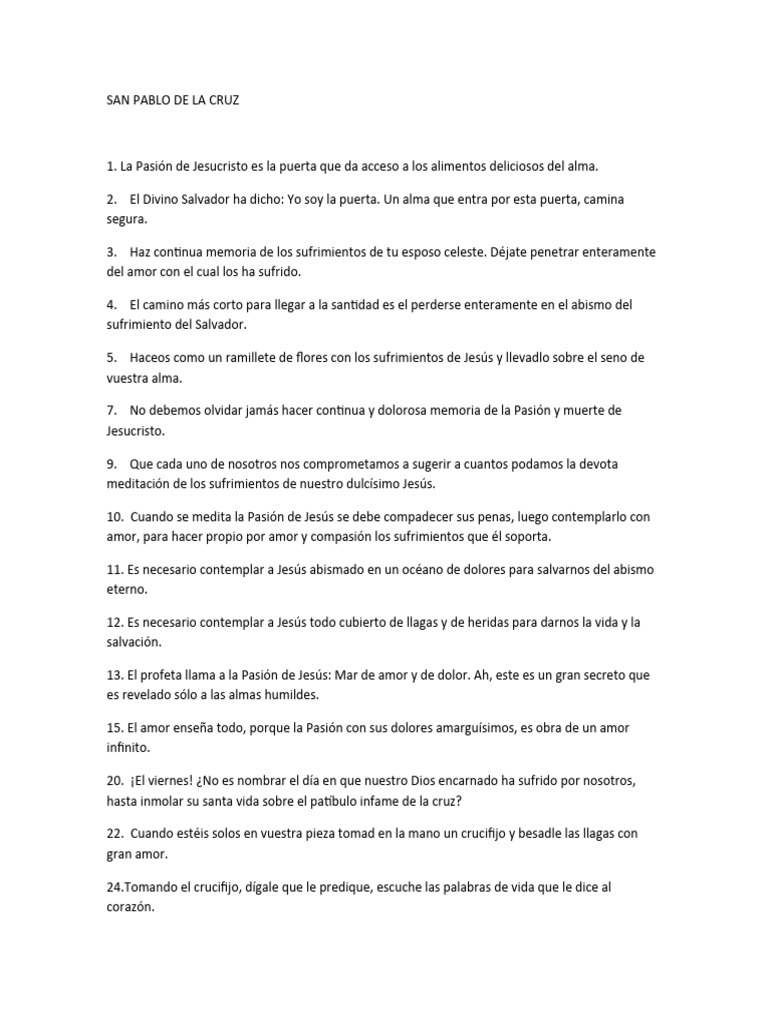 SAN PABLO DE LA CRUZ

1. La Pasión de Jesucristo es la puerta que da acceso a los alimentos deliciosos del alma.

2. El Divino Salvador ha dicho: Yo soy la puerta. Un alma que entra por esta puerta, camina segura.

3. Haz continua memoria de los sufrimientos de tu esposo celeste. Déjate penetrar enteramente del amor con el cual los ha sufrido.

4. El camino más corto para llegar a la santidad es el perderse enteramente en el abismo del sufrimiento del Salvador.

5. Haceos como un ramillete de flores con los sufrimientos de Jesús y llevadlo sobre el seno de vuestra alma.

7. No debemos olvidar jamás hacer continua y dolorosa memoria de la Pasión y muerte de Jesucristo.

9. Que cada uno de nosotros nos comprometamos a sugerir a cuantos podamos la devota meditación de los sufrimientos de nuestro dulcísimo Jesús.

10. Cuando se medita la Pasión de Jesús se debe compadecer sus penas, luego contemplarlo con amor, para hacer propio por amor y compasión los sufrimientos que él soporta.

11. Es necesario contemplar a Jesús abismado en un océano de dolores para salvarnos del abismo eterno.

12. Es necesario contemplar a Jesús todo cubierto de llagas y de heridas para darnos la vida y la salvación.

13. El profeta llama a la Pasión de Jesús: Mar de amor y de dolor. Ah, este es un gran secreto que es revelado sólo a las almas humildes.

15. El amor enseña todo, porque la Pasión con sus dolores amarguísimos, es obra de un amor infinito.

20. ¡El viernes! ¿No es nombrar el día en que nuestro Dios encarnado ha sufrido por nosotros, hasta inmolar su santa vida sobre el patíbulo infame de la cruz?

22. Cuando estéis solos en vuestra pieza tomad en la mano un crucifijo y besadle las llagas con gran amor.

24.Tomando el crucifijo, dígale que le predique, escuche las palabras de vida que le dice al corazón.